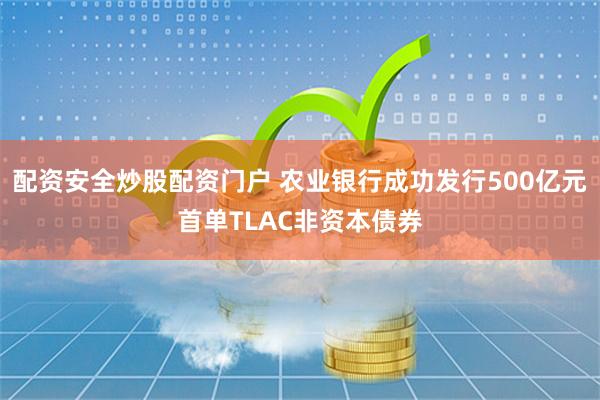 配资安全炒股配资门户 农业银行成功发行500亿元首单TLAC非资本债券